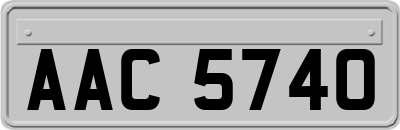 AAC 5740